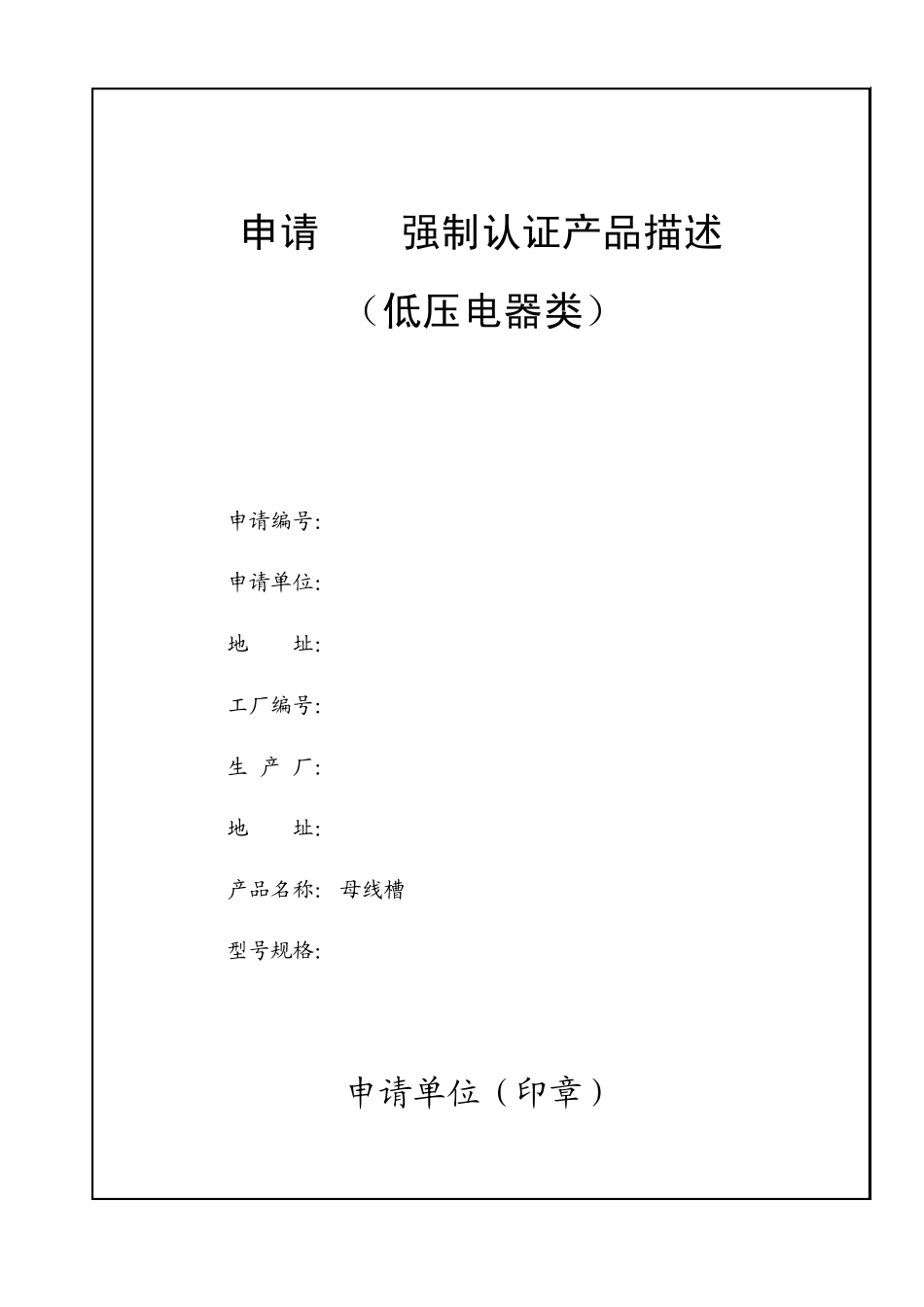 申请　　强制认证产品描述

（低压电器类）

申请编号:

申请单位:

地　　址:

工厂编号:

生 产 厂:

地　　址:

产品名称: 母线槽

型号规格:

申请单位（印章）